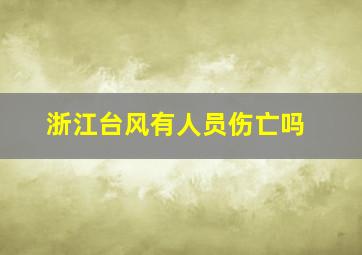 浙江台风有人员伤亡吗